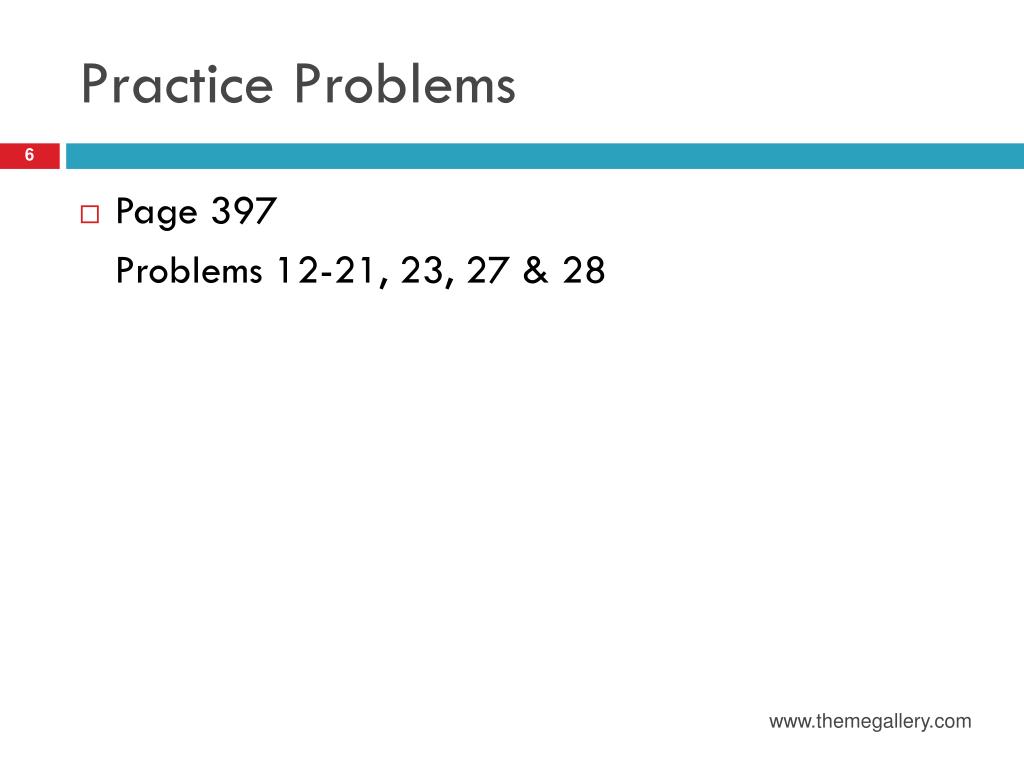 Practice Problems

6

□ Page 397
Problems 12-21, 23, 27 & 28

www.themegallery.com